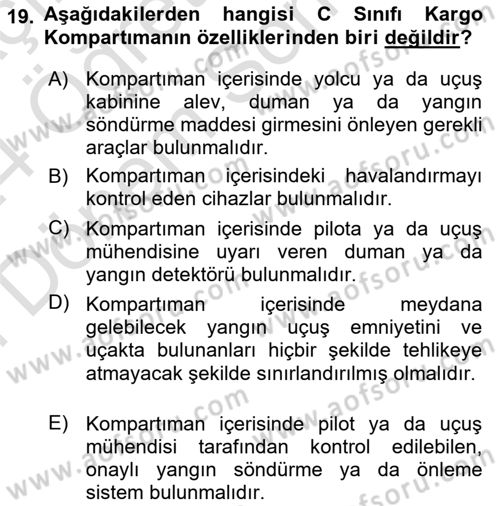 19. Aşağıdakilerden hangisi C Sınıfı Kargo Kompartımanın özelliklerinden biri değildir?

A) Kompartıman içerisinde yolcu ya da uçuş kabinine alev, duman ya da yangın söndürme maddesi girmesini önleyen gerekli araçlar bulunmalıdır.

B) Kompartıman içerisindeki havalandırmayı kontrol eden cihazlar bulunmalıdır.

C) Kompartıman içerisinde pilota ya da uçuş mühendisine uyarı veren duman ya da yangın detektörü bulunmalıdır.

D) Kompartıman içerisinde meydana gelebilecek yangın uçuş emniyetini ve uçakta bulunanları hiçbir şekilde tehlikeye atmayacak şekilde sınırlandırılmış olmalıdır.

E) Kompartıman içerisinde pilot ya da uçuş mühendisi tarafından kontrol edilebilen, onaylı yangın söndürme ya da önleme sistem bulunmalıdır.

www.aofsoru.com